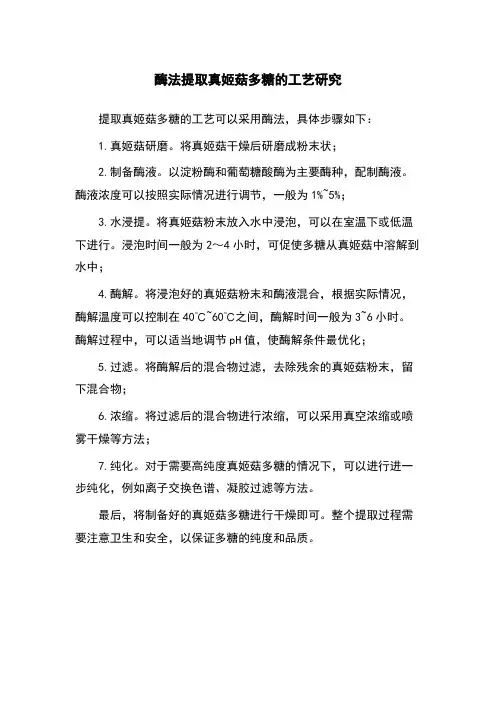 酶法提取真姬菇多糖的工艺研究

提取真姬菇多糖的工艺可以采用酶法，具体步骤如下：

1. 真姬菇研磨。将真姬菇干燥后研磨成粉末状；

2. 制备酶液。以淀粉酶和葡萄糖酸酶为主要酶种，配制酶液。酶液浓度可以按照实际情况进行调节，一般为 1%~5%；

3. 水浸提。将真姬菇粉末放入水中浸泡，可以在室温下或低温下进行。浸泡时间一般为 2～4 小时，可促使多糖从真姬菇中溶解到水中；

4. 酶解。将浸泡好的真姬菇粉末和酶液混合，根据实际情况，酶解温度可以控制在 40°C~60°C之间，酶解时间一般为 3~6 小时。酶解过程中，可以适当地调节 pH 值，使酶解条件最优化；

5. 过滤。将酶解后的混合物过滤，去除残余的真姬菇粉末，留下混合物；

6. 浓缩。将过滤后的混合物进行浓缩，可以采用真空浓缩或喷雾干燥等方法；

7. 纯化。对于需要高纯度真姬菇多糖的情况下，可以进行进一步纯化，例如离子交换色谱、凝胶过滤等方法。

最后，将制备好的真姬菇多糖进行干燥即可。整个提取过程需要注意卫生和安全，以保证多糖的纯度和品质。